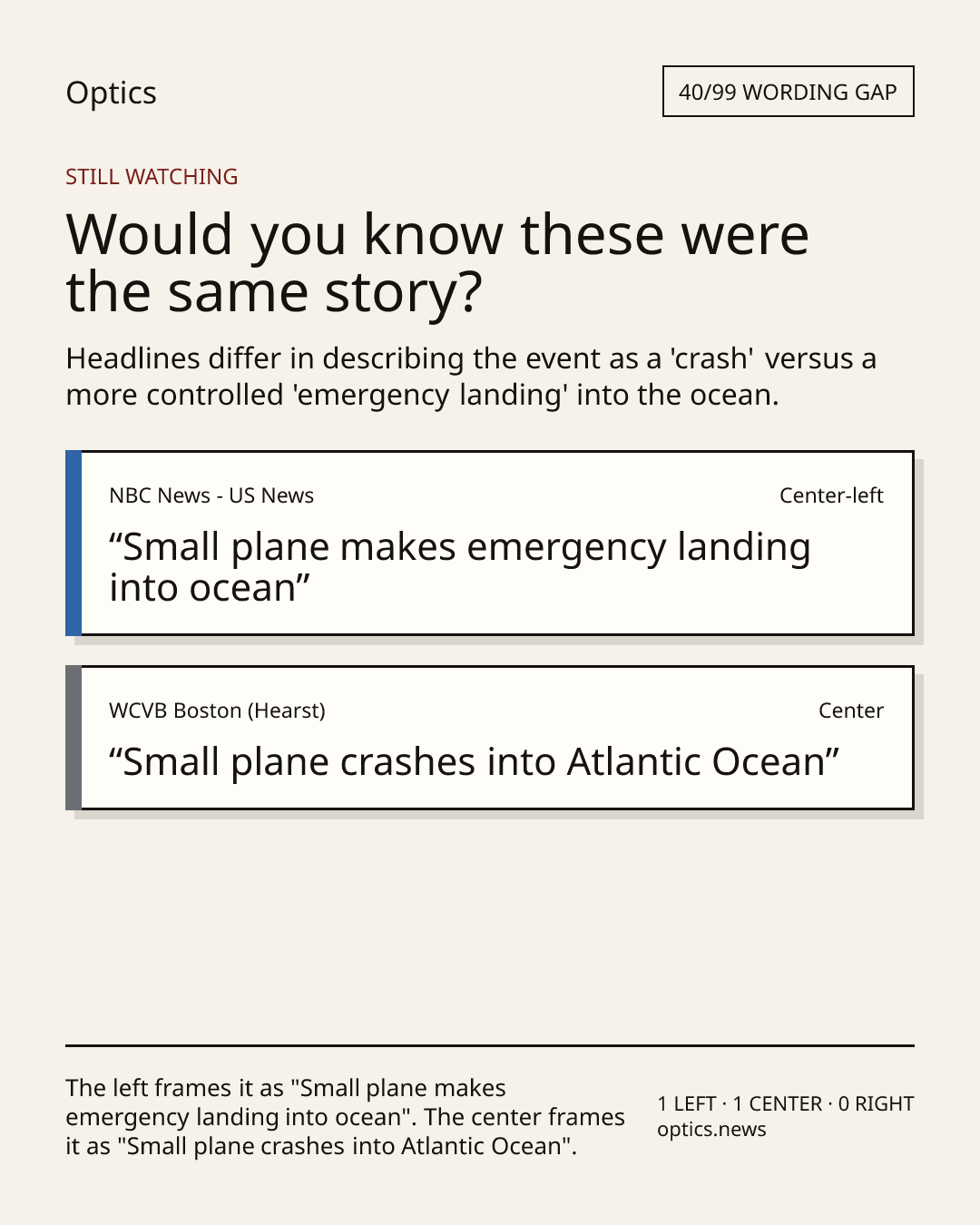 Optics

40/99 WORDING GAP

STILL WATCHING

Would you know these were the same story?

Headlines differ in describing the event as a 'crash' versus a more controlled 'emergency landing' into the ocean.

NBC News - US News

Center-left

“Small plane makes emergency landing into ocean”

WCVB Boston (Hearst)

Center

“Small plane crashes into Atlantic Ocean”

The left frames it as "Small plane makes emergency landing into ocean". The center frames it as "Small plane crashes into Atlantic Ocean".

1 LEFT · 1 CENTER · 0 RIGHT
optics.news